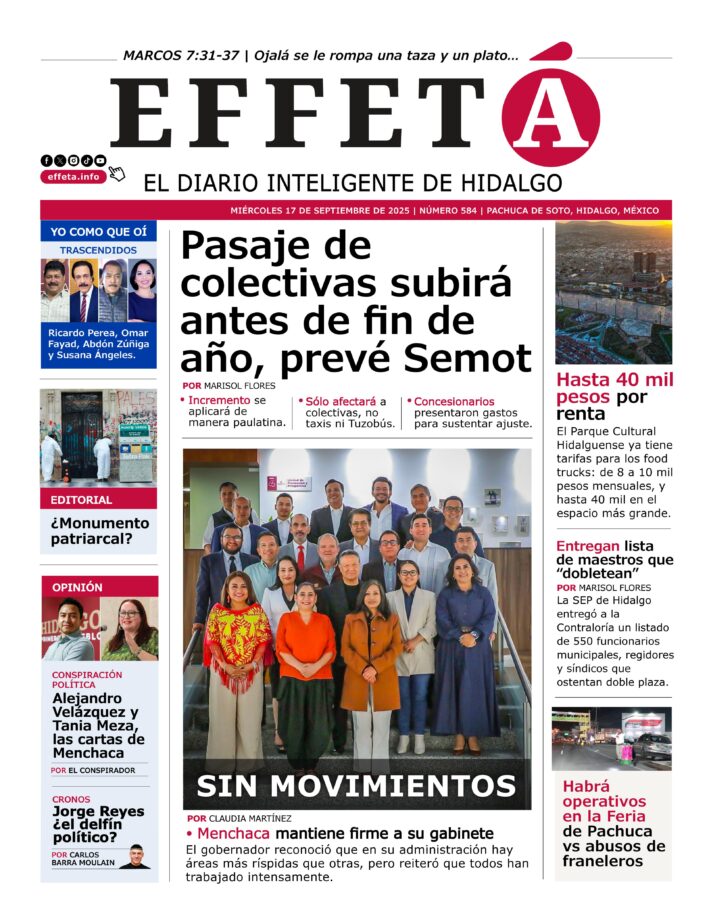 MARCOS 7:31-37 | Ojalá se le rompa una taza y un plato...

EFFETÁ

effeta.info

EL DIARIO INTELIGENTE DE HIDALGO

MIÉRCOLES 17 DE SEPTIEMBRE DE 2025 | NÚMERO 584 | PACHUCA DE SOTO, HIDALGO, MÉXICO

YO COMO QUE OÍ

TRASCENDIDOS

Ricardo Perea, Omar Fayad, Abdón Zúñiga y Susana Ángeles.

EDITORIAL

¿Monumento patriarcal?

OPINIÓN

CONSPIRACIÓN POLÍTICA

Alejandro Velázquez y Tania Meza, las cartas de Menchaca

POR EL CONSPIRADOR

CRONOS

Jorge Reyes ¿el delfín político?

POR CARLOS BARRA MOULAIN

Pasaje de colectivas subirá antes de fin de año, prevé Semot

POR MARISOL FLORES

• Incremento se aplicará de manera paulatina.

• Sólo afectará a colectivas, no taxis ni Tuzobús.

• Concesionarios presentaron gastos para sustentar ajuste.

SIN MOVIMIENTOS

POR CLAUDIA MARTÍNEZ

• Menchaca mantiene firme a su gabinete

El gobernador reconoció que en su administración hay áreas más ríspidas que otras, pero reiteró que todos han trabajado intensamente.

Hasta 40 mil pesos por renta

El Parque Cultural Hidalguense ya tiene tarifas para los food trucks: de 8 a 10 mil pesos mensuales, y hasta 40 mil en el espacio más grande.

Entregan lista de maestros que "dobletean"

POR MARISOL FLORES

La SEP de Hidalgo entregó a la Contraloría un listado de 550 funcionarios municipales, regidores y síndicos que ostentan doble plaza.

Habrá operativos en la Feria de Pachuca vs abusos de franeleros